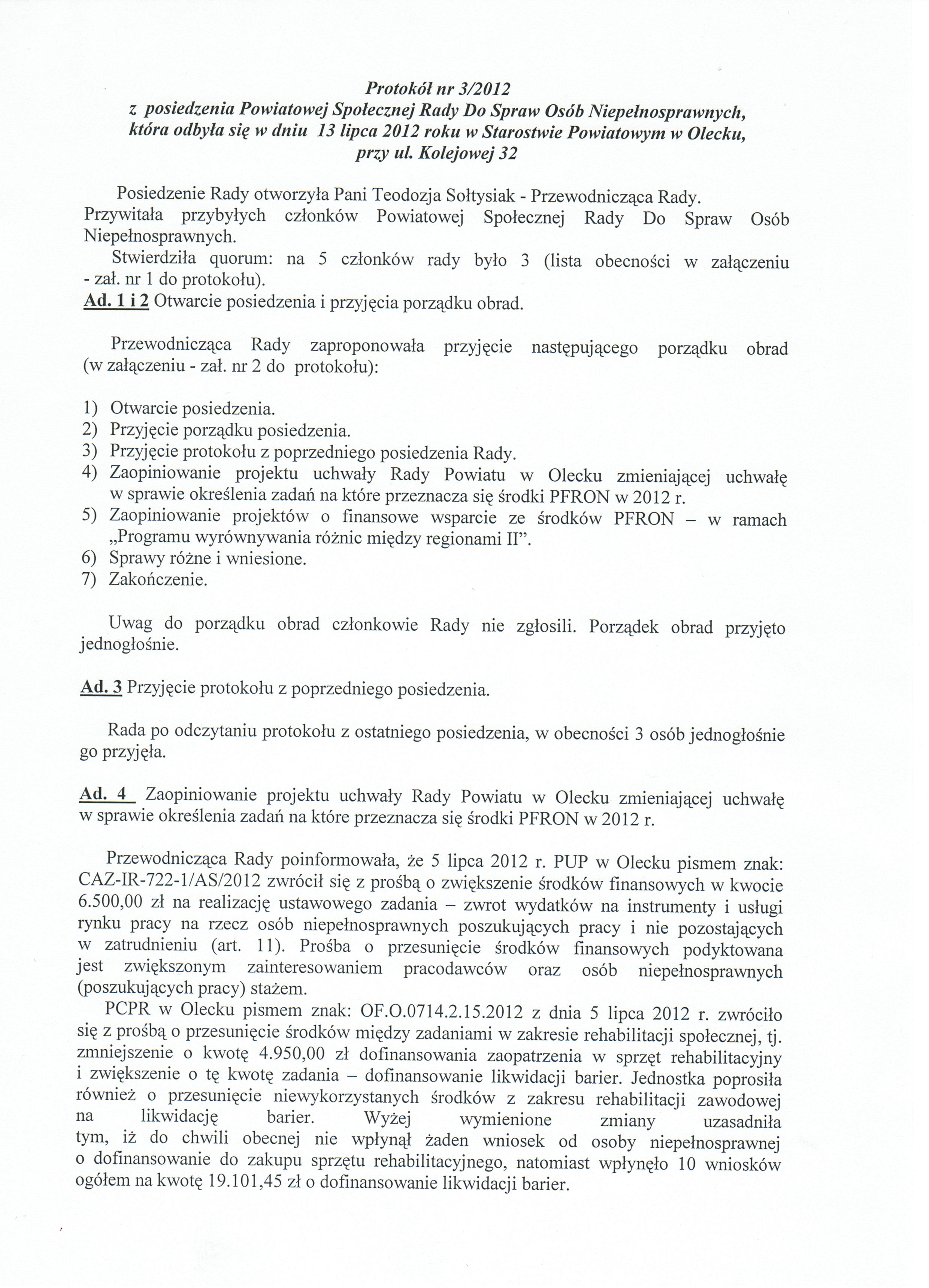 Protokół nr 3/2012
z posiedzenia Powiatowej Społecznej Rady Do Spraw Osób Niepełnosprawnych, która odbyła się w dniu 13 lipca 2012 roku w Starostwie Powiatowym w Olecku, przy ul. Kolejowej 32

Posiedzenie Rady otworzyła Pani Teodozja Sołtysiak - Przewodnicząca Rady. Przywitała przybyłych członków Powiatowej Społecznej Rady Do Spraw Osób Niepełnosprawnych.
Stwierdziła quorum: na 5 członków rady było 3 (lista obecności w załączeniu - zał. nr 1 do protokołu).
Ad. 1 i 2 Otwarcie posiedzenia i przyjęcia porządku obrad.

Przewodnicząca Rady zaproponowała przyjęcie następującego porządku obrad (w załączeniu - zał. nr 2 do protokołu):

1) Otwarcie posiedzenia.
2) Przyjęcie porządku posiedzenia.
3) Przyjęcie protokołu z poprzedniego posiedzenia Rady.
4) Zaopiniowanie projektu uchwały Rady Powiatu w Olecku zmieniającej uchwałę w sprawie określenia zadań na które przeznacza się środki PFRON w 2012 r.
5) Zaopiniowanie projektów o finansowe wsparcie ze środków PFRON – w ramach „Programu wyrównywania różnic między regionami II".
6) Sprawy różne i wniesione.
7) Zakończenie.

Uwag do porządku obrad członkowie Rady nie zgłosili. Porządek obrad przyjęto jednogłośnie.

Ad. 3 Przyjęcie protokołu z poprzedniego posiedzenia.

Rada po odczytaniu protokołu z ostatniego posiedzenia, w obecności 3 osób jednogłośnie go przyjęła.

Ad. 4 Zaopiniowanie projektu uchwały Rady Powiatu w Olecku zmieniającej uchwałę w sprawie określenia zadań na które przeznacza się środki PFRON w 2012 r.

Przewodnicząca Rady poinformowała, że 5 lipca 2012 r. PUP w Olecku pismem znak: CAZ-IR-722-1/AS/2012 zwrócił się z prośbą o zwiększenie środków finansowych w kwocie 6.500,00 zł na realizację ustawowego zadania – zwrot wydatków na instrumenty i usługi rynku pracy na rzecz osób niepełnosprawnych poszukujących pracy i nie pozostających w zatrudnieniu (art. 11). Prośba o przesunięcie środków finansowych podyktowana jest zwiększonym zainteresowaniem pracodawców oraz osób niepełnosprawnych (poszukujących pracy) stażem.
PCPR w Olecku pismem znak: OF.O.0714.2.15.2012 z dnia 5 lipca 2012 r. zwróciło się z prośbą o przesunięcie środków między zadaniami w zakresie rehabilitacji społecznej, tj. zmniejszenie o kwotę 4.950,00 zł dofinansowania zaopatrzenia w sprzęt rehabilitacyjny i zwiększenie o tę kwotę zadania – dofinansowanie likwidacji barier. Jednostka poprosiła również o przesunięcie niewykorzystanych środków z zakresu rehabilitacji zawodowej na likwidację barier. Wyżej wymienione zmiany uzasadniła tym, iż do chwili obecnej nie wpłynął żaden wniosek od osoby niepełnosprawnej o dofinansowanie do zakupu sprzętu rehabilitacyjnego, natomiast wpłynęło 10 wniosków ogółem na kwotę 19.101,45 zł o dofinansowanie likwidacji barier.